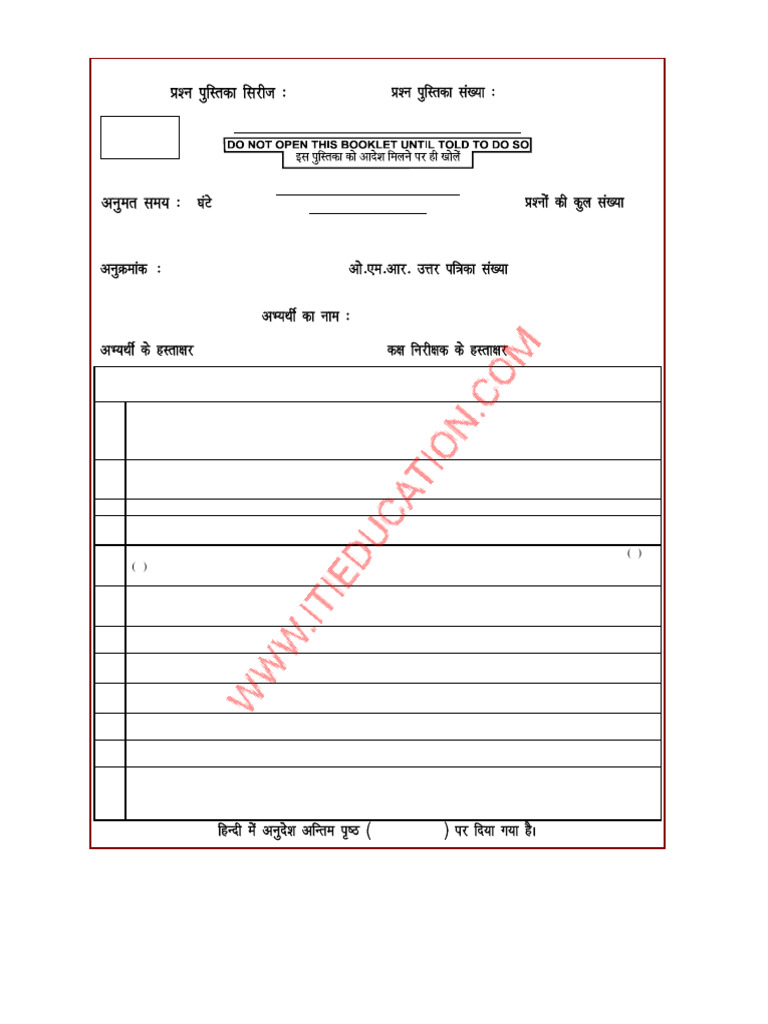 प्रश्न पुस्तिका सिरीज :

प्रश्न पुस्तिका संख्या :

DO NOT OPEN THIS BOOKLET UNTIL TOLD TO DO SO
इस पुस्तिका को आदेश मिलने पर ही खोलें

अनुमत समय : घंटे

प्रश्नों की कुल संख्या

अनुक्रमांक :

ओ.एम.आर. उत्तर पत्रिका संख्या

अभ्यर्थी का नाम :

अभ्यर्थी के हस्ताक्षर

कक्ष निरीक्षक के हस्ताक्षर

WWW.ITIEDUCATION.COM

( )

( )

हिन्दी में अनुदेश अन्तिम पृष्ठ ( ) पर दिया गया है।